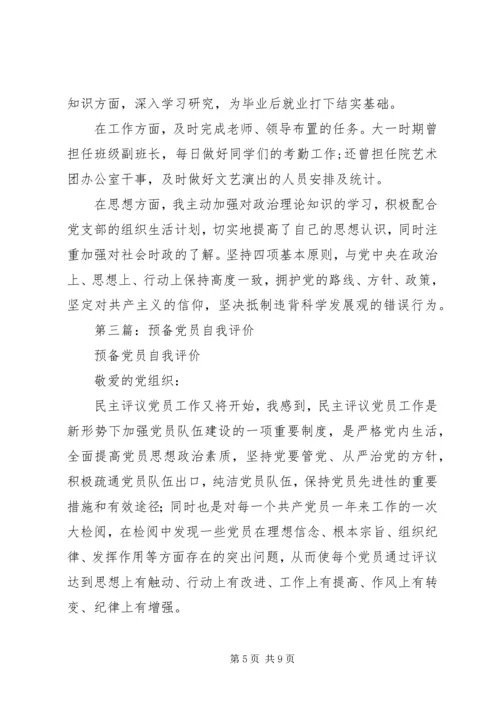 知识方面，深入学习研究，为毕业后就业打下结实基础。

在工作方面，及时完成老师、领导布置的任务。大一时期曾担任班级副班长，每日做好同学们的考勤工作；还曾担任院艺术团办公室干事，及时做好文艺演出的人员安排及统计。

在思想方面，我主动加强对政治理论知识的学习，积极配合党支部的组织生活计划，切实地提高了自己的思想认识，同时注重加强对社会时政的了解。坚持四项基本原则，与党中央在政治上、思想上、行动上保持高度一致，拥护党的路线、方针、政策，坚定对共产主义的信仰，坚决抵制违背科学发展观的错误行为。

第三篇：预备党员自我评价

预备党员自我评价

敬爱的党组织：

民主评议党员工作又将开始，我感到，民主评议党员工作是新形势下加强党员队伍建设的一项重要制度，是严格党内生活，全面提高党员思想政治素质，坚持党要管党、从严治党的方针，积极疏通党员队伍出口，纯洁党员队伍，保持党员先进性的重要措施和有效途径；同时也是对每一个共产党员一年来工作的一次大检阅，在检阅中发现一些党员在理想信念、根本宗旨、组织纪律、发挥作用等方面存在的突出问题，从而使每个党员通过评议达到思想上有触动、行动上有改进、工作上有提高、作风上有转变、纪律上有增强。

第 5 页 共 9 页